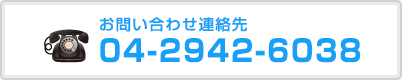 お問い合わせ連絡先
04-2942-6038